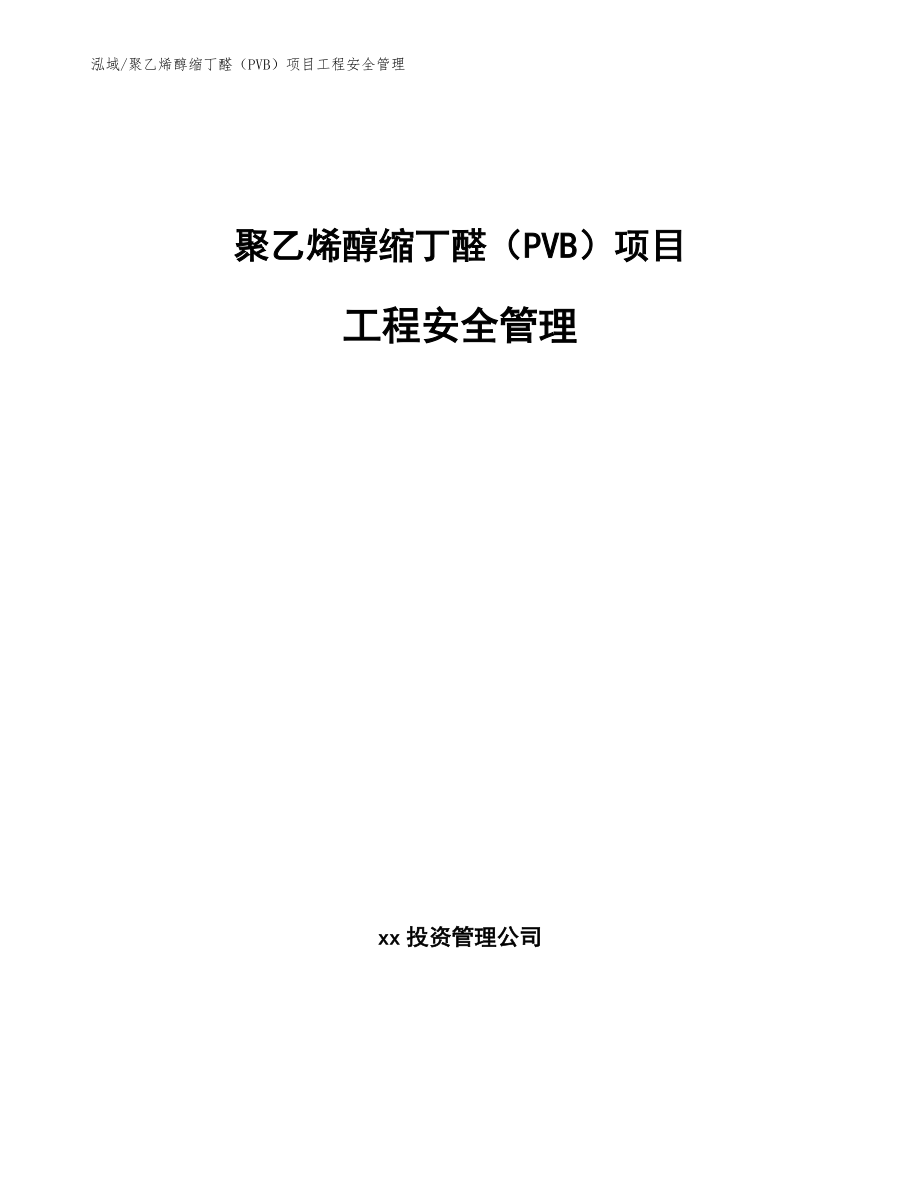 泓域/聚乙烯醇缩丁醛（PVB）项目工程安全管理

聚乙烯醇缩丁醛（PVB）项目

工程安全管理

xx 投资管理公司